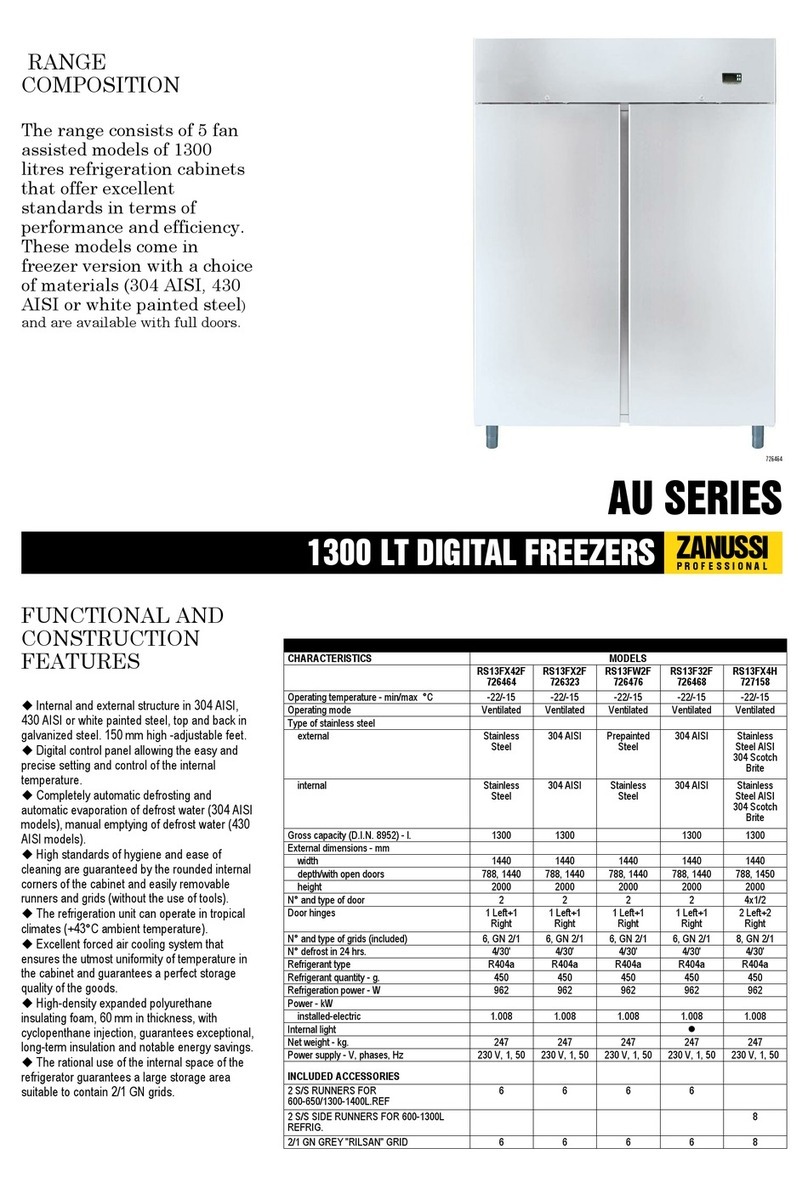 RANGE COMPOSITION

The range consists of 5 fan assisted models of 1300 litres refrigeration cabinets that offer excellent standards in terms of performance and efficiency. These models come in freezer version with a choice of materials (304 AISI, 430 AISI or white painted steel) and are available with full doors.

726464

AU SERIES

1300 LT DIGITAL FREEZERS ZANUSSI PROFESSIONAL

FUNCTIONAL AND CONSTRUCTION FEATURES

◆ Internal and external structure in 304 AISI, 430 AISI or white painted steel, top and back in galvanized steel. 150 mm high -adjustable feet.
◆ Digital control panel allowing the easy and precise setting and control of the internal temperature.
◆ Completely automatic defrosting and automatic evaporation of defrost water (304 AISI models), manual emptying of defrost water (430 AISI models).
◆ High standards of hygiene and ease of cleaning are guaranteed by the rounded internal corners of the cabinet and easily removable runners and grids (without the use of tools).
◆ The refrigeration unit can operate in tropical climates (+43°C ambient temperature).
◆ Excellent forced air cooling system that ensures the utmost uniformity of temperature in the cabinet and guarantees a perfect storage quality of the goods.
◆ High-density expanded polyurethane insulating foam, 60 mm in thickness, with cyclopenthane injection, guarantees exceptional, long-term insulation and notable energy savings.
◆ The rational use of the internal space of the refrigerator guarantees a large storage area suitable to contain 2/1 GN grids.

| CHARACTERISTICS | MODELS | | | | |
|---|---|---|---|---|---|
| | RS13FX42F 726464 | RS13FX2F 726323 | RS13FW2F 726476 | RS13F32F 726468 | RS13FX4H 727158 |
| Operating temperature - min/max °C | -22/-15 | -22/-15 | -22/-15 | -22/-15 | -22/-15 |
| Operating mode | Ventilated | Ventilated | Ventilated | Ventilated | Ventilated |
| Type of stainless steel | | | | | |
| external | Stainless Steel | 304 AISI | Prepainted Steel | 304 AISI | Stainless Steel AISI 304 Scotch Brite |
| internal | Stainless Steel | 304 AISI | Stainless Steel | 304 AISI | Stainless Steel AISI 304 Scotch Brite |
| Gross capacity (D.I.N. 8952) - l. | 1300 | 1300 | | 1300 | 1300 |
| External dimensions - mm | | | | | |
| width | 1440 | 1440 | 1440 | 1440 | 1440 |
| depth/with open doors | 788, 1440 | 788, 1440 | 788, 1440 | 788, 1440 | 788, 1450 |
| height | 2000 | 2000 | 2000 | 2000 | 2000 |
| N° and type of door | 2 | 2 | 2 | 2 | 4x1/2 |
| Door hinges | 1 Left+1 Right | 1 Left+1 Right | 1 Left+1 Right | 1 Left+1 Right | 2 Left+2 Right |
| N° and type of grids (included) | 6, GN 2/1 | 6, GN 2/1 | 6, GN 2/1 | 6, GN 2/1 | 8, GN 2/1 |
| N° defrost in 24 hrs. | 4/30' | 4/30' | 4/30' | 4/30' | 4/30' |
| Refrigerant type | R404a | R404a | R404a | R404a | R404a |
| Refrigerant quantity - g. | 450 | 450 | 450 | 450 | 450 |
| Refrigeration power - W | 962 | 962 | 962 | 962 | 962 |
| Power - kW | | | | | |
| installed-electric | 1.008 | 1.008 | 1.008 | 1.008 | 1.008 |
| Internal light | | | | ● | |
| Net weight - kg. | 247 | 247 | 247 | 247 | 247 |
| Power supply - V, phases, Hz | 230 V, 1, 50 | 230 V, 1, 50 | 230 V, 1, 50 | 230 V, 1, 50 | 230 V, 1, 50 |
| INCLUDED ACCESSORIES | | | | | |
| 2 S/S RUNNERS FOR 600-650/1300-1400L.REF | 6 | 6 | 6 | 6 | |
| 2 S/S SIDE RUNNERS FOR 600-1300L REFRIG. | | | | | 8 |
| 2/1 GN GREY "RILSAN" GRID | 6 | 6 | 6 | 6 | 8 |